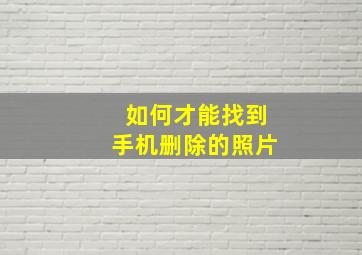 如何才能找到
手机删除的照片